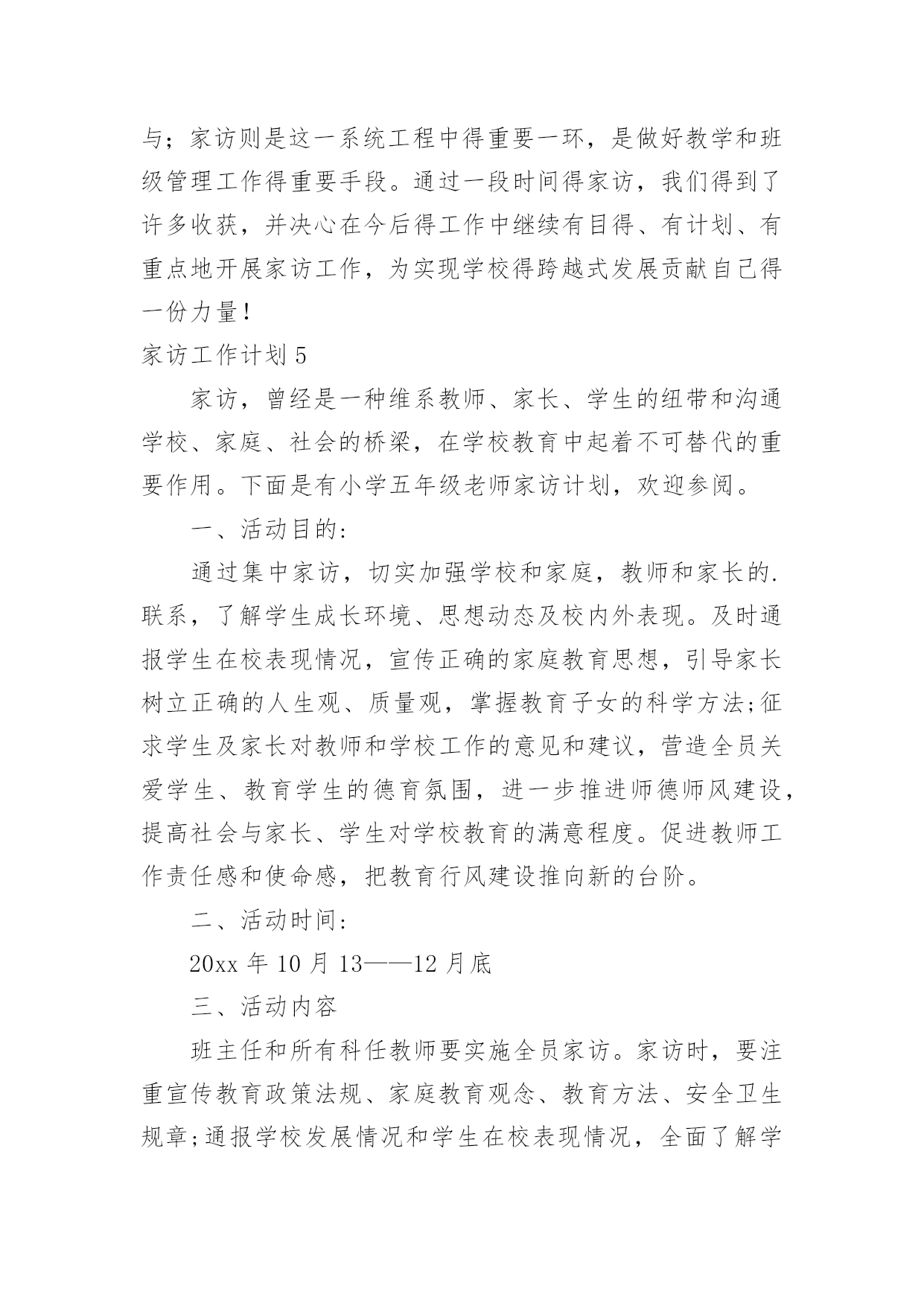 与；家访则是这一系统工程中得重要一环，是做好教学和班级管理工作得重要手段。通过一段时间得家访，我们得到了许多收获，并决心在今后得工作中继续有目得、有计划、有重点地开展家访工作，为实现学校得跨越式发展贡献自己得一份力量！

家访工作计划 5

家访，曾经是一种维系教师、家长、学生的纽带和沟通学校、家庭、社会的桥梁，在学校教育中起着不可替代的重要作用。下面是有小学五年级老师家访计划，欢迎参阅。

一、活动目的：

通过集中家访，切实加强学校和家庭，教师和家长的.联系，了解学生成长环境、思想动态及校内外表现。及时通报学生在校表现情况，宣传正确的家庭教育思想，引导家长树立正确的人生观、质量观，掌握教育子女的科学方法;征求学生及家长对教师和学校工作的意见和建议，营造全员关爱学生、教育学生的德育氛围，进一步推进师德师风建设，提高社会与家长、学生对学校教育的满意程度。促进教师工作责任感和使命感，把教育行风建设推向新的台阶。

二、活动时间：

20xx 年 10 月 13——12 月底

三、活动内容

班主任和所有科任教师要实施全员家访。家访时，要注重宣传教育政策法规、家庭教育观念、教育方法、安全卫生规章;通报学校发展情况和学生在校表现情况，全面了解学